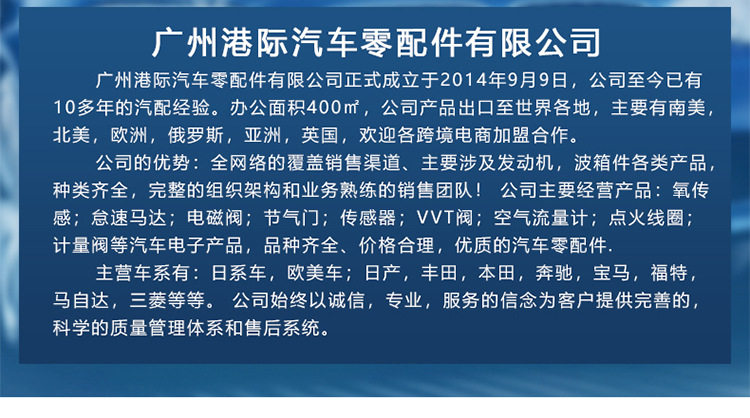 广州港际汽车零配件有限公司

广州港际汽车零配件有限公司正式成立于2014年9月9日，公司至今已有10多年的汽配经验。办公面积400㎡，公司产品出口至世界各地，主要有南美，北美，欧洲，俄罗斯，亚洲，英国，欢迎各跨境电商加盟合作。

公司的优势：全网络的覆盖销售渠道、主要涉及发动机，波箱件各类产品，种类齐全，完整的组织架构和业务熟练的销售团队！ 公司主要经营产品：氧传感；怠速马达；电磁阀；节气门；传感器；VVT阀；空气流量计；点火线圈；计量阀等汽车电子产品，品种齐全、价格合理，优质的汽车零配件.

主营车系有：日系车，欧美车；日产，丰田，本田，奔驰，宝马，福特，马自达，三菱等等。 公司始终以诚信，专业，服务的信念为客户提供完善的，科学的质量管理体系和售后系统。